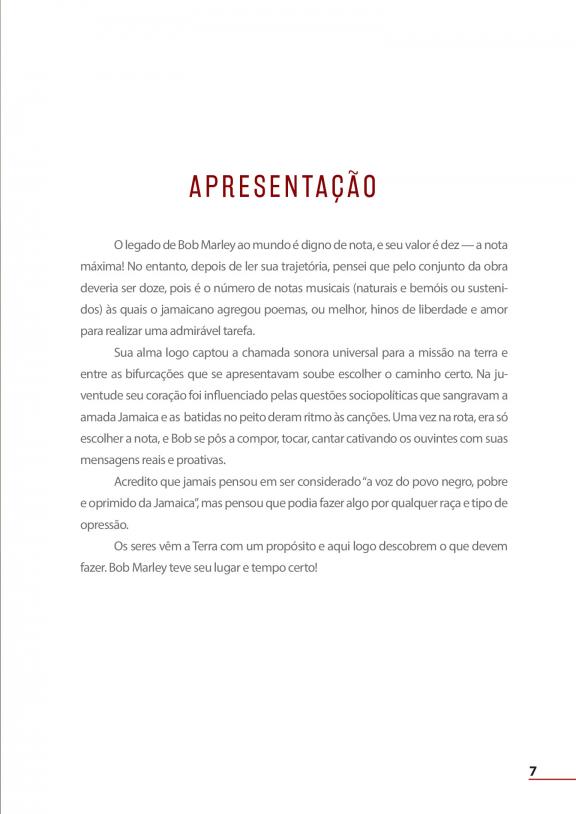 APRESENTAÇÃO

O legado de Bob Marley ao mundo é digno de nota, e seu valor é dez — a nota máxima! No entanto, depois de ler sua trajetória, pensei que pelo conjunto da obra deveria ser doze, pois é o número de notas musicais (naturais e bemóis ou sustenidos) às quais o jamaicano agregou poemas, ou melhor, hinos de liberdade e amor para realizar uma admirável tarefa.

Sua alma logo captou a chamada sonora universal para a missão na terra e entre as bifurcações que se apresentavam soube escolher o caminho certo. Na juventude seu coração foi influenciado pelas questões sociopolíticas que sangravam a amada Jamaica e as batidas no peito deram ritmo às canções. Uma vez na rota, era só escolher a nota, e Bob se pôs a compor, tocar, cantar cativando os ouvintes com suas mensagens reais e proativas.

Acredito que jamais pensou em ser considerado "a voz do povo negro, pobre e oprimido da Jamaica", mas pensou que podia fazer algo por qualquer raça e tipo de opressão.

Os seres vêm a Terra com um propósito e aqui logo descobrem o que devem fazer. Bob Marley teve seu lugar e tempo certo!

7